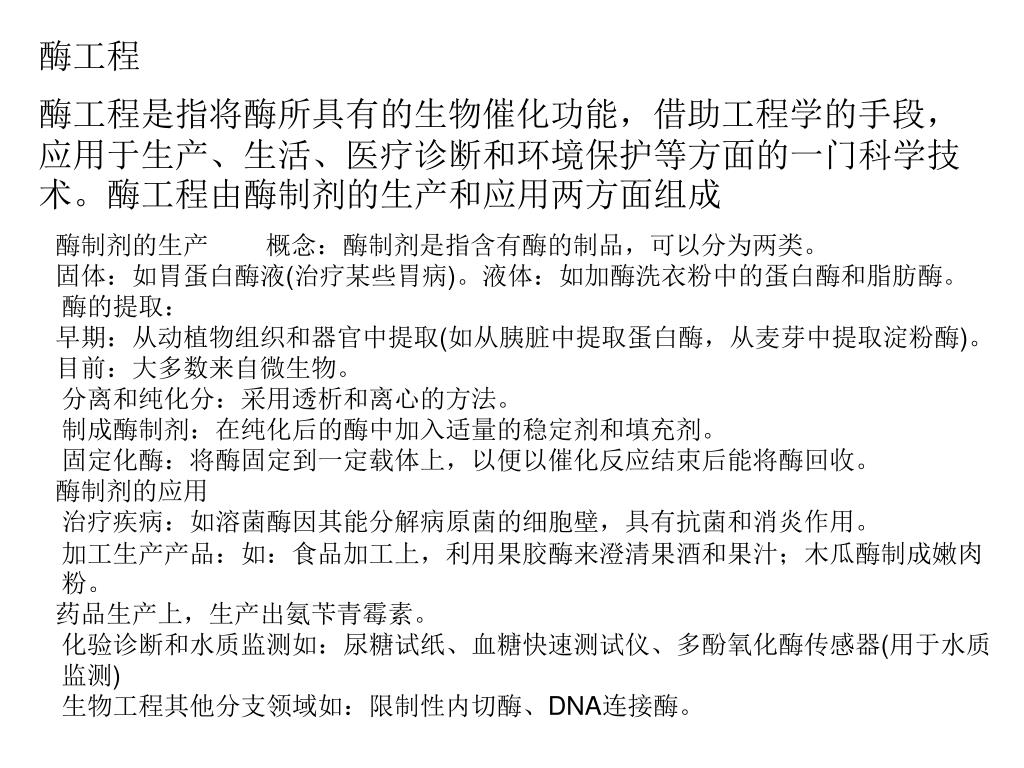 酶工程

酶工程是指将酶所具有的生物催化功能，借助工程学的手段，应用于生产、生活、医疗诊断和环境保护等方面的一门科学技术。酶工程由酶制剂的生产和应用两方面组成

酶制剂的生产　　概念：酶制剂是指含有酶的制品，可以分为两类。
固体：如胃蛋白酶液(治疗某些胃病)。液体：如加酶洗衣粉中的蛋白酶和脂肪酶。
酶的提取：
早期：从动植物组织和器官中提取(如从胰脏中提取蛋白酶，从麦芽中提取淀粉酶)。
目前：大多数来自微生物。
分离和纯化分：采用透析和离心的方法。
制成酶制剂：在纯化后的酶中加入适量的稳定剂和填充剂。
固定化酶：将酶固定到一定载体上，以便以催化反应结束后能将酶回收。
酶制剂的应用
治疗疾病：如溶菌酶因其能分解病原菌的细胞壁，具有抗菌和消炎作用。
加工生产产品：如：食品加工上，利用果胶酶来澄清果酒和果汁；木瓜酶制成嫩肉粉。
药品生产上，生产出氨苄青霉素。
化验诊断和水质监测如：尿糖试纸、血糖快速测试仪、多酚氧化酶传感器(用于水质监测)
生物工程其他分支领域如：限制性内切酶、DNA连接酶。